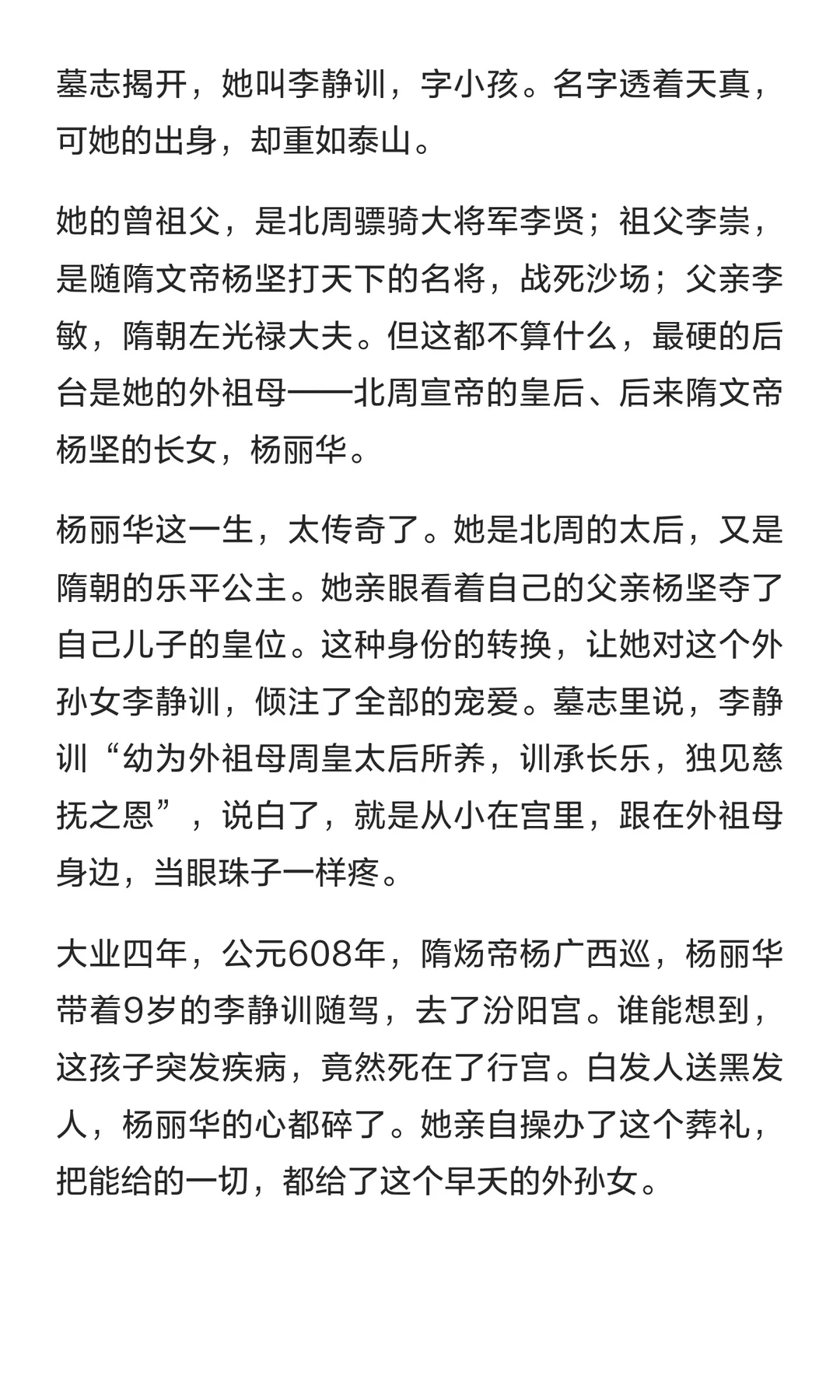 墓志揭开，她叫李静训，字小孩。名字透着天真，可她的出身，却重如泰山。

她的曾祖父，是北周骠骑大将军李贤；祖父李崇，是随隋文帝杨坚打天下的名将，战死沙场；父亲李敏，隋朝左光禄大夫。但这都不算什么，最硬的后台是她的外祖母——北周宣帝的皇后、后来隋文帝杨坚的长女，杨丽华。

杨丽华这一生，太传奇了。她是北周的太后，又是隋朝的乐平公主。她亲眼看着自己的父亲杨坚夺了自己儿子的皇位。这种身份的转换，让她对这个外孙女李静训，倾注了全部的宠爱。墓志里说，李静训“幼为外祖母周皇太后所养，训承长乐，独见慈抚之恩”，说白了，就是从小在宫里，跟在外祖母身边，当眼珠子一样疼。

大业四年，公元608年，隋炀帝杨广西巡，杨丽华带着9岁的李静训随驾，去了汾阳宫。谁能想到，这孩子突发疾病，竟然死在了行宫。白发人送黑发人，杨丽华的心都碎了。她亲自操办了这个葬礼，把能给的一切，都给了这个早夭的外孙女。